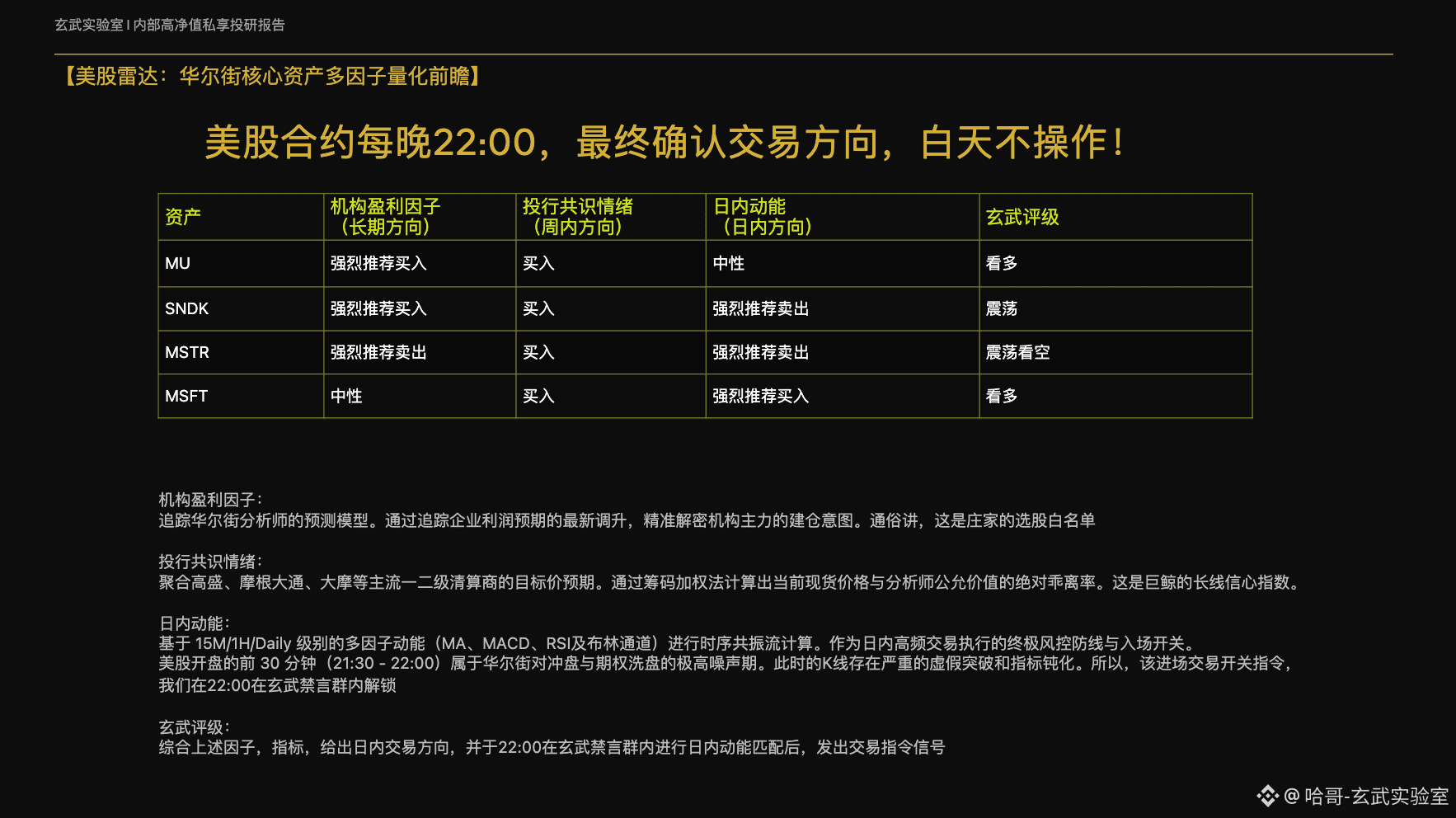 玄武实验室 I 内部高净值私享投研报告

【美股雷达：华尔街核心资产多因子量化前瞻】

美股合约每晚22:00，最终确认交易方向，白天不操作！

| 资产 | 机构盈利因子（长期方向） | 投行共识情绪（周内方向） | 日内动能（日内方向） | 玄武评级 |
|---|---|---|---|---|
| MU | 强烈推荐买入 | 买入 | 中性 | 看多 |
| SNDK | 强烈推荐买入 | 买入 | 强烈推荐卖出 | 震荡 |
| MSTR | 强烈推荐卖出 | 买入 | 强烈推荐卖出 | 震荡看空 |
| MSFT | 中性 | 买入 | 强烈推荐买入 | 看多 |

机构盈利因子：
追踪华尔街分析师的预测模型。通过追踪企业利润预期的最新调升，精准解密机构主力的建仓意图。通俗讲，这是庄家的选股白名单

投行共识情绪：
聚合高盛、摩根大通、大摩等主流一二级清算商的目标价预期。通过筹码加权法计算出当前现货价格与分析师公允价值的绝对乖离率。这是巨鲸的长线信心指数。

日内动能：
基于15M/1H/Daily级别的多因子动能（MA、MACD、RSI及布林通道）进行时序共振流计算。作为日内高频交易执行的终极风控防线与入场开关。
美股开盘的前30分钟（21:30 - 22:00）属于华尔街对冲盘与期权洗盘的极高噪声期。此时的K线存在严重的虚假突破和指标钝化。所以，该进场交易开关指令，我们在22:00在玄武禁言群内解锁

玄武评级：
综合上述因子，指标，给出日内交易方向，并于22:00在玄武禁言群内进行日内动能匹配后，发出交易指令信号

@哈哥-玄武实验室